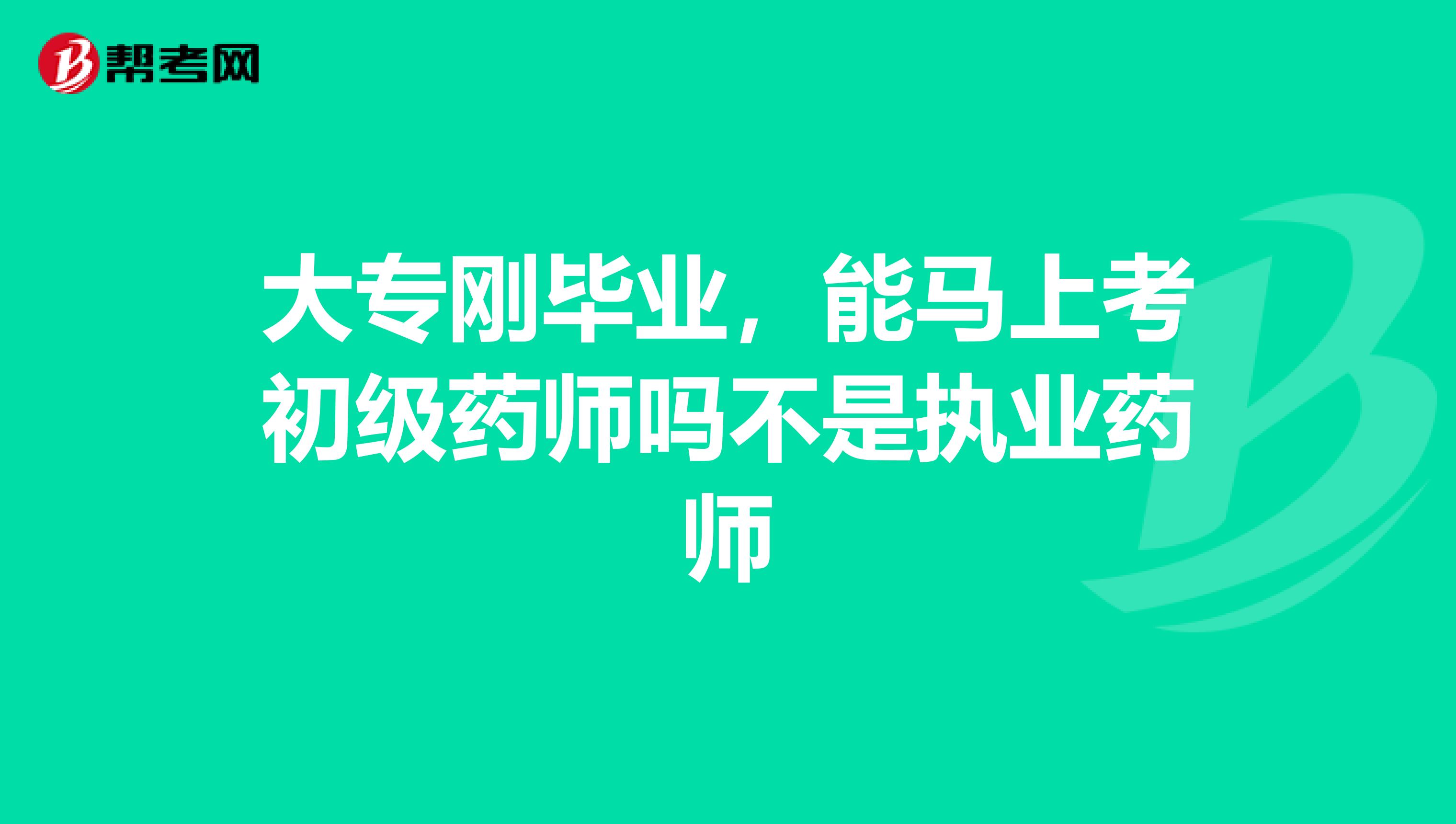 帮考网

大专刚毕业，能马上考初级药师吗不是执业药师